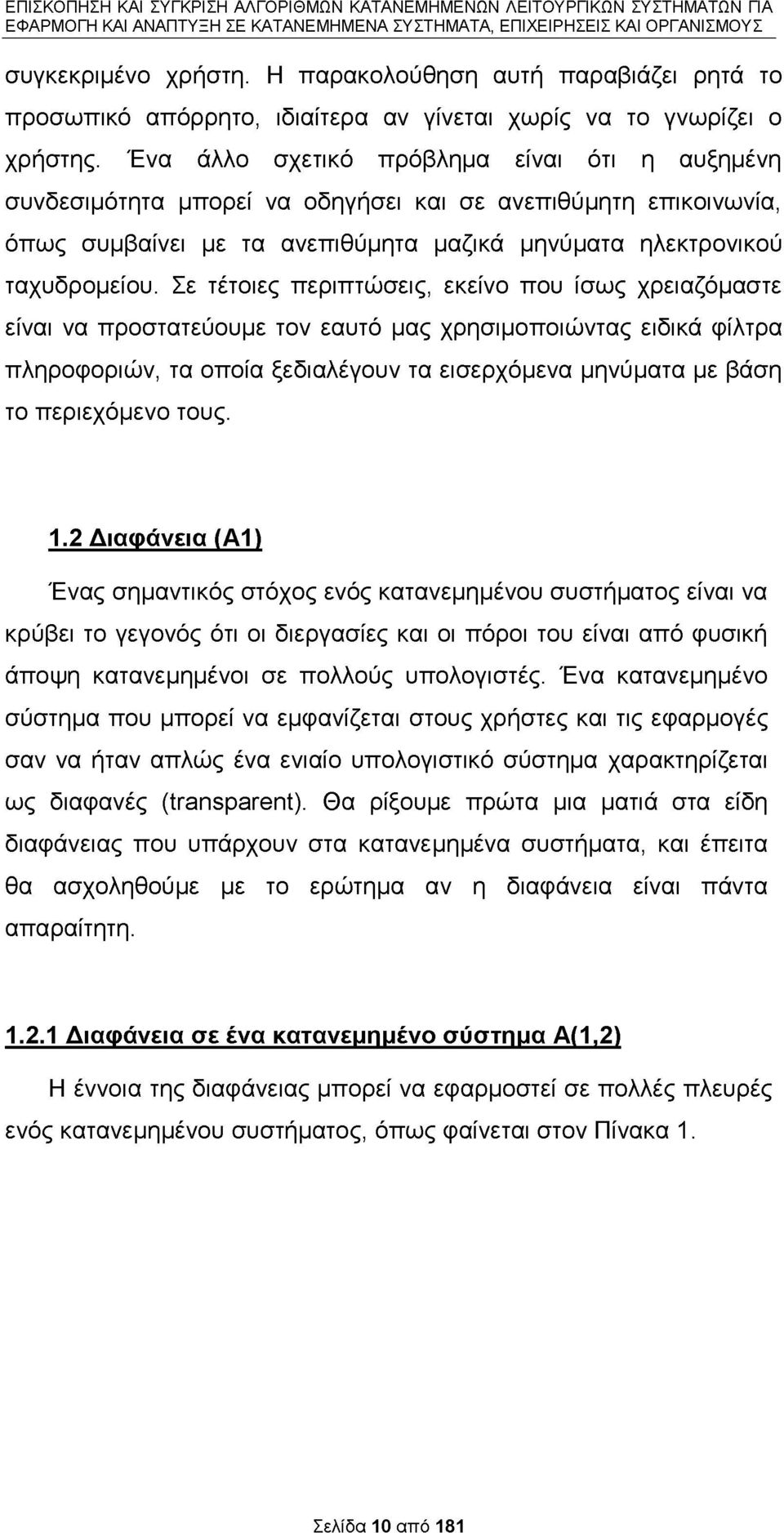 ΕΠΙΣΚΟΠΗΣΗ ΚΑΙ ΣΥΓΚΡΙΣΗ ΑΛΓΟΡΙΘΜΩΝ ΚΑΤΑΝΕΜΗΜΕΝΩΝ ΛΕΙΤΟΥΡΓΙΚΩΝ ΣΥΣΤΗΜΑΤΩΝ ΓΙΑ ΕΦΑΡΜΟΓΗ ΚΑΙ ΑΝΑΠΤΥΞΗ ΣΕ ΚΑΤΑΝΕΜΗΜΕΝΑ ΣΥΣΤΗΜΑΤΑ, ΕΠΙΧΕΙΡΗΣΕΙΣ ΚΑΙ ΟΡΓΑΝΙΣΜΟΥΣ

συγκεκριμένο χρήστη. Η παρακολούθηση αυτή παραβιάζει ρητά το προσωπικό απόρρητο, ιδιαίτερα αν γίνεται χωρίς να το γνωρίζει ο χρήστης. Ένα άλλο σχετικό πρόβλημα είναι ότι η αυξημένη συνδεσιμότητα μπορεί να οδηγήσει και σε ανεπιθύμητη επικοινωνία, όπως συμβαίνει με τα ανεπιθύμητα μαζικά μηνύματα ηλεκτρονικού ταχυδρομείου. Σε τέτοιες περιπτώσεις, εκείνο που ίσως χρειαζόμαστε είναι να προστατεύουμε τον εαυτό μας χρησιμοποιώντας ειδικά φίλτρα πληροφοριών, τα οποία ξεδιαλέγουν τα εισερχόμενα μηνύματα με βάση το περιεχόμενο τους.

1.2 Διαφάνεια (Α1)

Ένας σημαντικός στόχος ενός κατανεμημένου συστήματος είναι να κρύβει το γεγονός ότι οι διεργασίες και οι πόροι του είναι από φυσική άποψη κατανεμημένοι σε πολλούς υπολογιστές. Ένα κατανεμημένο σύστημα που μπορεί να εμφανίζεται στους χρήστες και τις εφαρμογές σαν να ήταν απλώς ένα ενιαίο υπολογιστικό σύστημα χαρακτηρίζεται ως διαφανές (transparent). Θα ρίξουμε πρώτα μια ματιά στα είδη διαφάνειας που υπάρχουν στα κατανεμημένα συστήματα, και έπειτα θα ασχοληθούμε με το ερώτημα αν η διαφάνεια είναι πάντα απαραίτητη.

1.2.1 Διαφάνεια σε ένα κατανεμημένο σύστημα Α(1,2)

Η έννοια της διαφάνειας μπορεί να εφαρμοστεί σε πολλές πλευρές ενός κατανεμημένου συστήματος, όπως φαίνεται στον Πίνακα 1.

Σελίδα 10 από 181